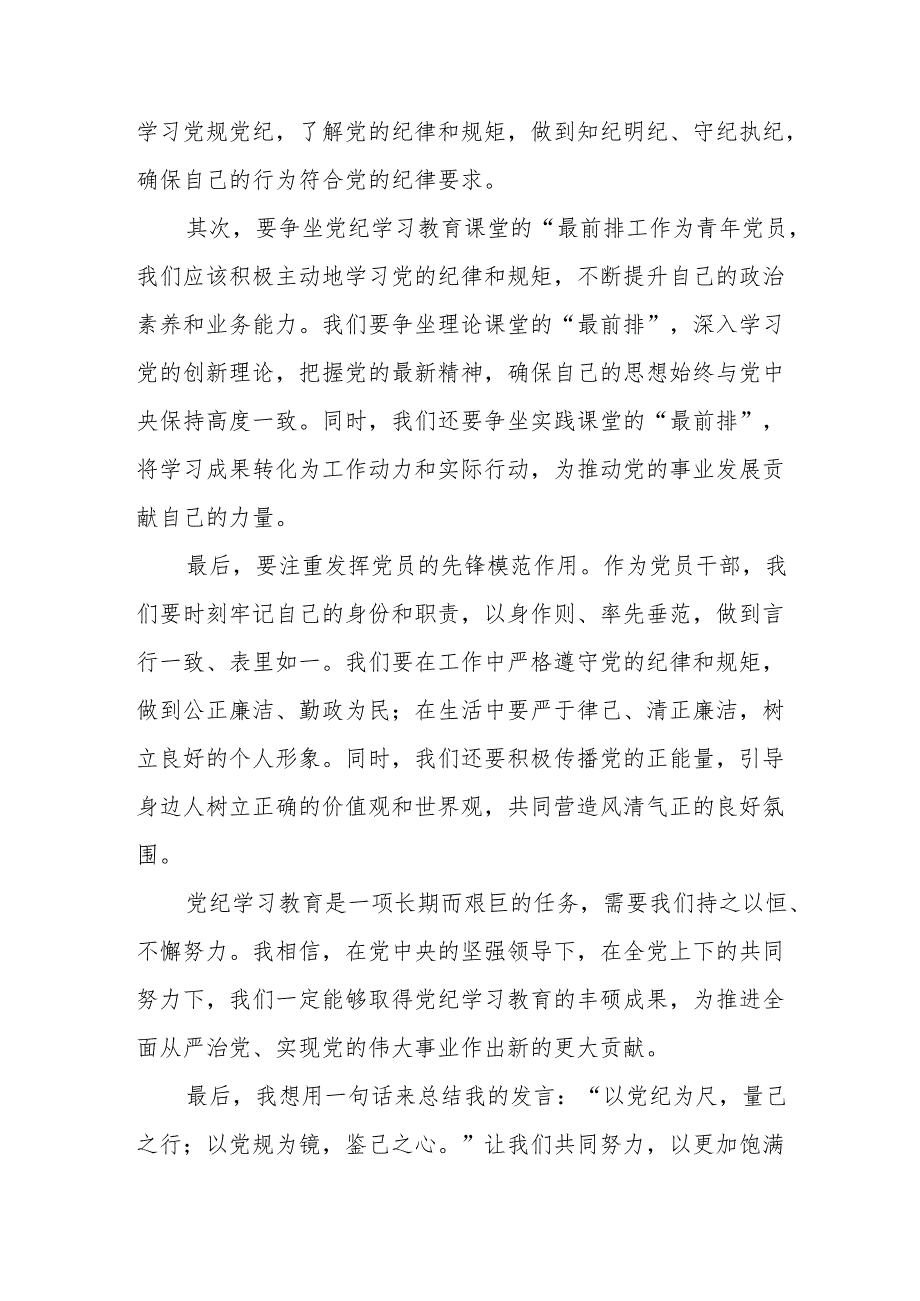 学习党规党纪，了解党的纪律和规矩，做到知纪明纪、守纪执纪，确保自己的行为符合党的纪律要求。

其次，要争坐党纪学习教育课堂的“最前排工作为青年党员，我们应该积极主动地学习党的纪律和规矩，不断提升自己的政治素养和业务能力。我们要争坐理论课堂的“最前排”，深入学习党的创新理论，把握党的最新精神，确保自己的思想始终与党中央保持高度一致。同时，我们还要争坐实践课堂的“最前排”，将学习成果转化为工作动力和实际行动，为推动党的事业发展贡献自己的力量。

最后，要注重发挥党员的先锋模范作用。作为党员干部，我们要时刻牢记自己的身份和职责，以身作则、率先垂范，做到言行一致、表里如一。我们要在工作中严格遵守党的纪律和规矩，做到公正廉洁、勤政为民；在生活中要严于律己、清正廉洁，树立良好的个人形象。同时，我们还要积极传播党的正能量，引导身边人树立正确的价值观和世界观，共同营造风清气正的良好氛围。

党纪学习教育是一项长期而艰巨的任务，需要我们持之以恒、不懈努力。我相信，在党中央的坚强领导下，在全党上下的共同努力下，我们一定能够取得党纪学习教育的丰硕成果，为推进全面从严治党、实现党的伟大事业作出新的更大贡献。

最后，我想用一句话来总结我的发言：“以党纪为尺，量己之行；以党规为镜，鉴己之心。”让我们共同努力，以更加饱满